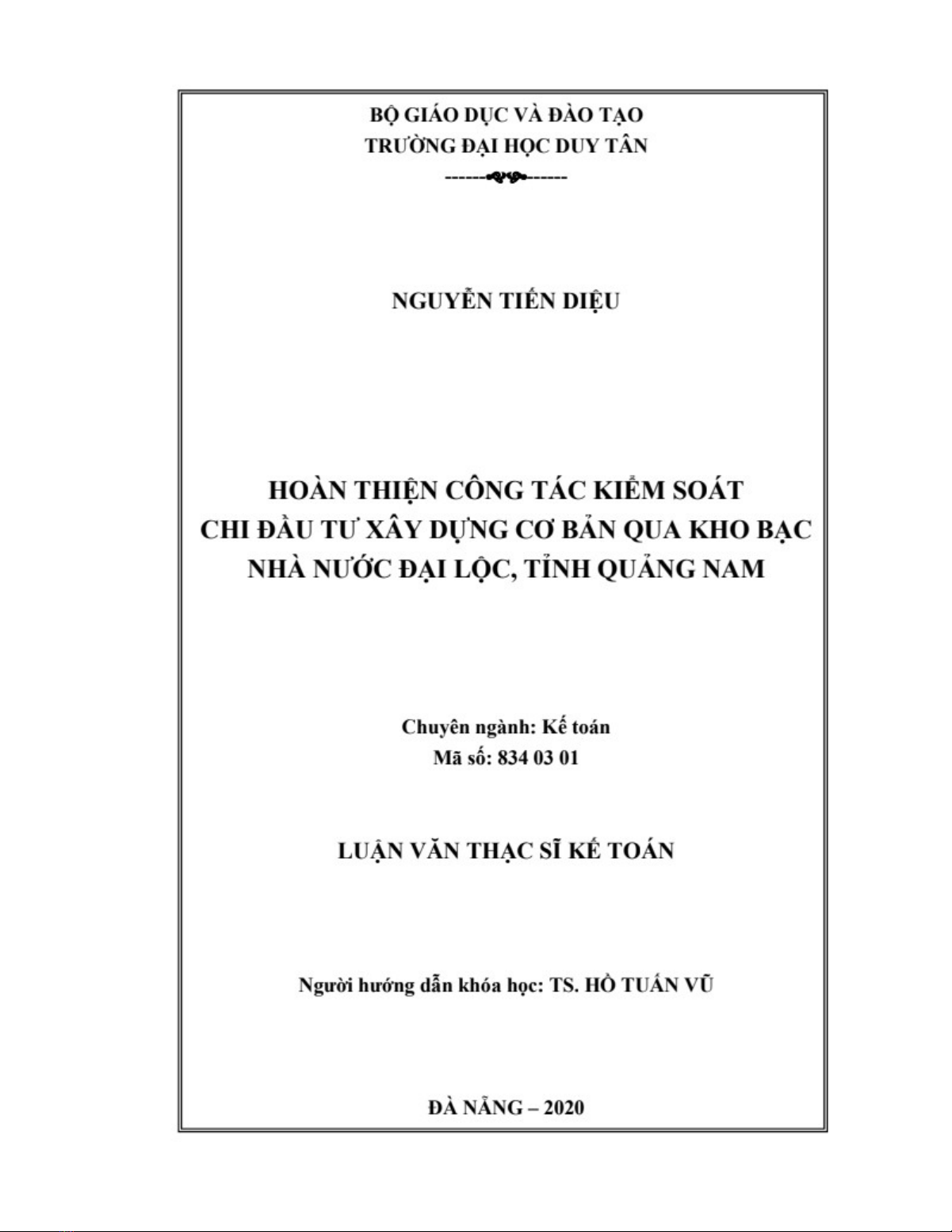 BỘ GIÁO DỤC VÀ ĐÀO TẠO
TRƯỜNG ĐẠI HỌC DUY TÂN

NGUYỄN TIẾN DIỆU

HOÀN THIỆN CÔNG TÁC KIỂM SOÁT
CHI ĐẦU TƯ XÂY DỰNG CƠ BẢN QUA KHO BẠC
NHÀ NƯỚC ĐẠI LỘC, TỈNH QUẢNG NAM

Chuyên ngành: Kế toán
Mã số: 834 03 01

LUẬN VĂN THẠC SĨ KẾ TOÁN

Người hướng dẫn khóa học: TS. HỒ TUẤN VŨ

ĐÀ NẴNG – 2020